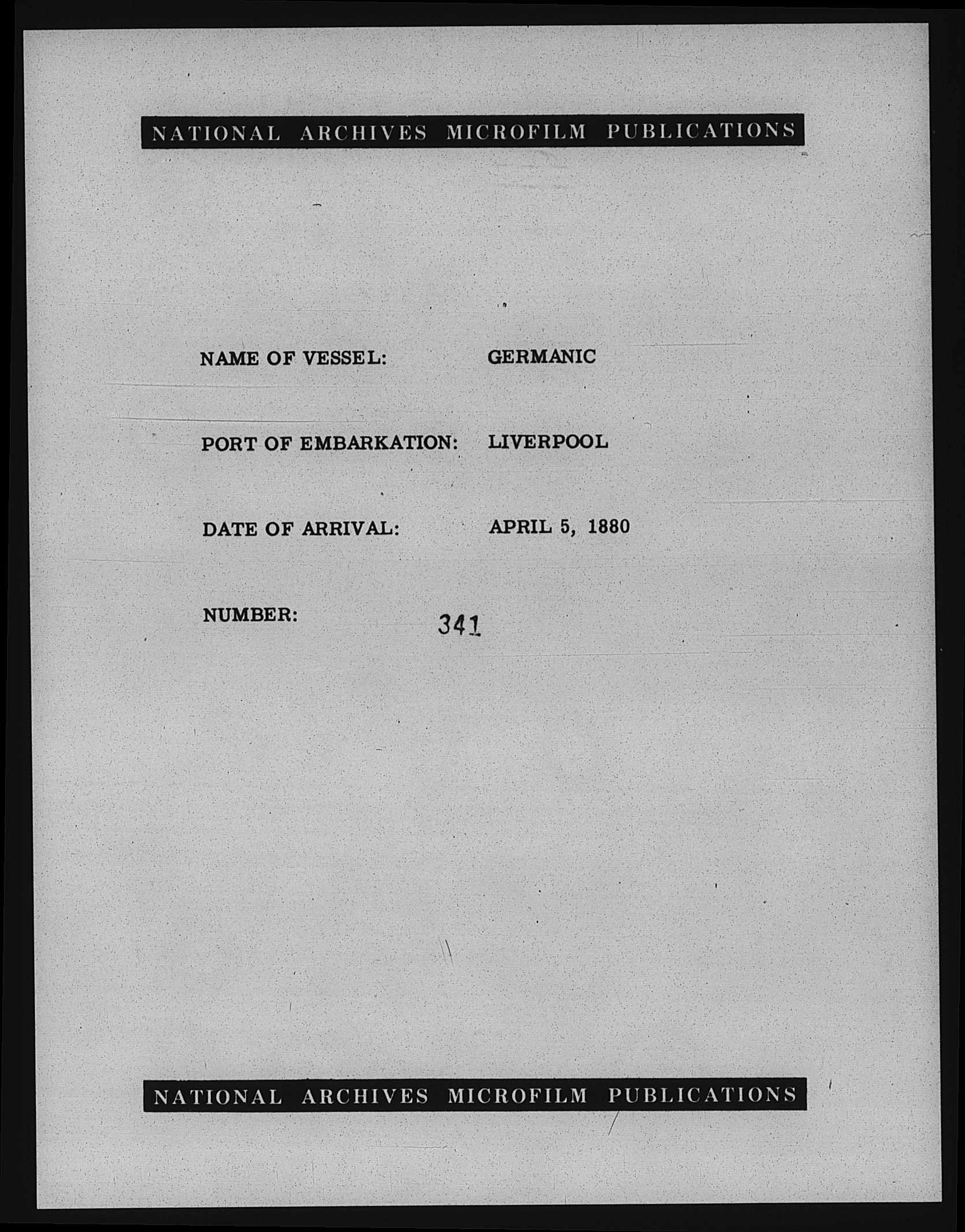 NATIONAL ARCHIVES MICROFILM PUBLICATIONS

NAME OF VESSEL: GERMANIC

PORT OF EMBARKATION: LIVERPOOL

DATE OF ARRIVAL: APRIL 5, 1880

NUMBER: 341

NATIONAL ARCHIVES MICROFILM PUBLICATIONS